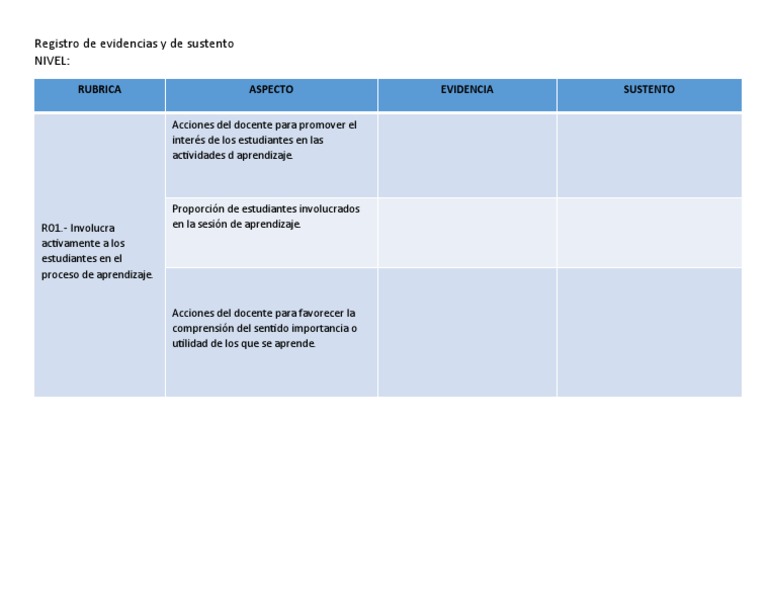 Registro de evidencias y de sustento
NIVEL:

| RUBRICA | ASPECTO | EVIDENCIA | SUSTENTO |
|---|---|---|---|
| R01.- Involucra activamente a los estudiantes en el proceso de aprendizaje. | Acciones del docente para promover el interés de los estudiantes en las actividades d aprendizaje. | | |
| | Proporción de estudiantes involucrados en la sesión de aprendizaje. | | |
| | Acciones del docente para favorecer la comprensión del sentido importancia o utilidad de los que se aprende. | | |